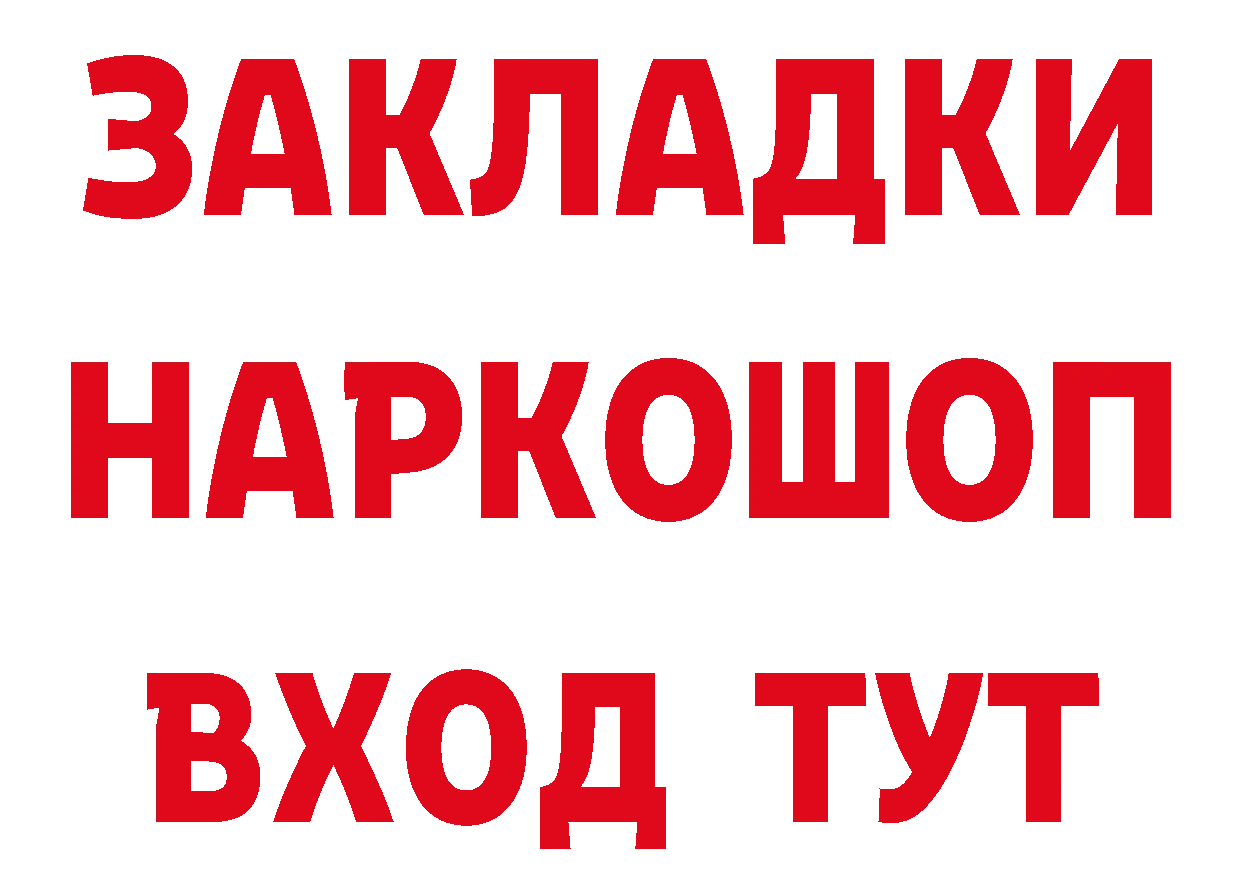 ЗАКЛАДКИ НАРКОШОП ВХОД ТУТ